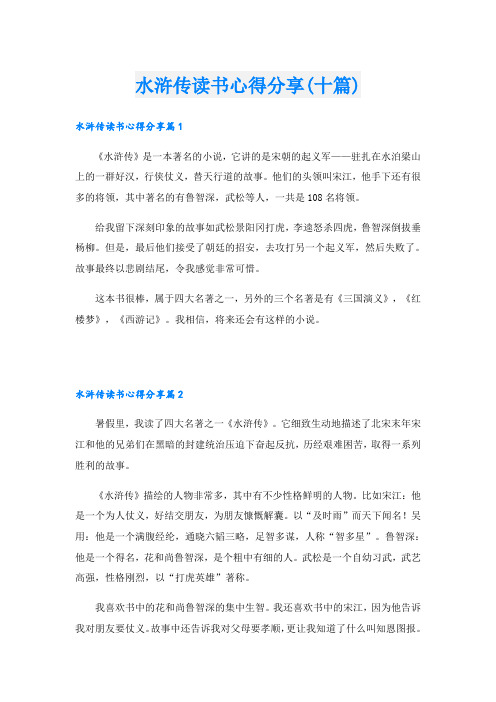 水浒传读书心得分享(十篇)

水浒传读书心得分享篇1

《水浒传》是一本著名的小说，它讲的是宋朝的起义军——驻扎在水泊梁山上的一群好汉，行侠仗义，替天行道的故事。他们的头领叫宋江，他手下还有很多的将领，其中著名的有鲁智深，武松等人，一共是108名将领。

给我留下深刻印象的故事如武松景阳冈打虎，李逵怒杀四虎，鲁智深倒拔垂杨柳。但是，最后他们接受了朝廷的招安，去攻打另一个起义军，然后失败了。故事最终以悲剧结尾，令我感觉非常可惜。

这本书很棒，属于四大名著之一，另外的三个名著是有《三国演义》，《红楼梦》，《西游记》。我相信，将来还会有这样的小说。

水浒传读书心得分享篇2

暑假里，我读了四大名著之一《水浒传》。它细致生动地描述了北宋末年宋江和他的兄弟们在黑暗的封建统治压迫下奋起反抗，历经艰难困苦，取得一系列胜利的故事。

《水浒传》描绘的人物非常多，其中有不少性格鲜明的人物。比如宋江：他是一个为人仗义，好结交朋友，为朋友慷慨解囊。以“及时雨”而天下闻名！吴用：他是一个满腹经纶，通晓六韬三略，足智多谋，人称“智多星”。鲁智深：他是一个得名，花和尚鲁智深，是个粗中有细的人。武松是一个自幼习武，武艺高强，性格刚烈，以“打虎英雄”著称。

我喜欢书中的花和尚鲁智深的集中生智。我还喜欢书中的宋江，因为他告诉我对朋友要仗义。故事中还告诉我对父母要孝顺，更让我知道了什么叫知恩图报。